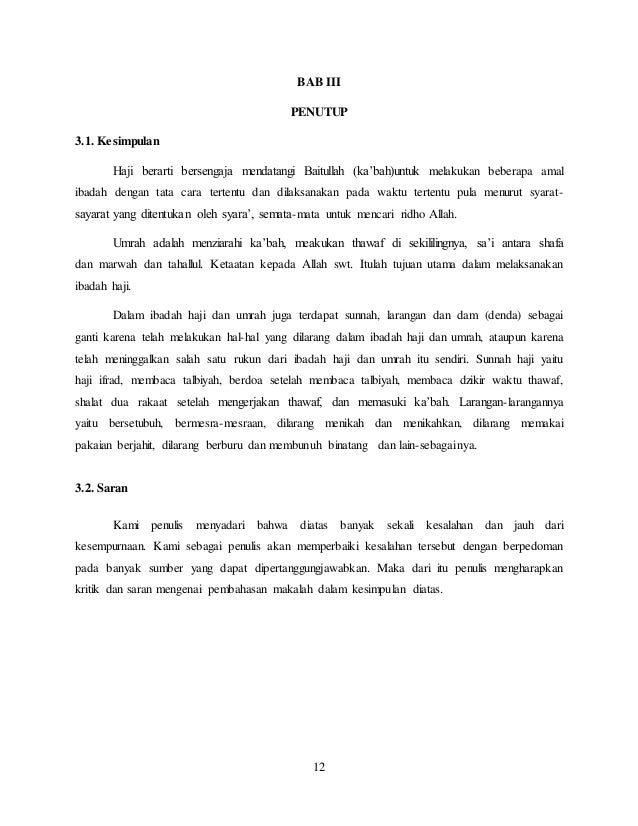 BAB III

PENUTUP

3.1. Kesimpulan

Haji berarti bersengaja mendatangi Baitullah (ka'bah)untuk melakukan beberapa amal ibadah dengan tata cara tertentu dan dilaksanakan pada waktu tertentu pula menurut syarat-sayarat yang ditentukan oleh syara', semata-mata untuk mencari ridho Allah.

Umrah adalah menziarahi ka'bah, meakukan thawaf di sekililingnya, sa'i antara shafa dan marwah dan tahallul. Ketaatan kepada Allah swt. Itulah tujuan utama dalam melaksanakan ibadah haji.

Dalam ibadah haji dan umrah juga terdapat sunnah, larangan dan dam (denda) sebagai ganti karena telah melakukan hal-hal yang dilarang dalam ibadah haji dan umrah, ataupun karena telah meninggalkan salah satu rukun dari ibadah haji dan umrah itu sendiri. Sunnah haji yaitu haji ifrad, membaca talbiyah, berdoa setelah membaca talbiyah, membaca dzikir waktu thawaf, shalat dua rakaat setelah mengerjakan thawaf, dan memasuki ka'bah. Larangan-larangannya yaitu bersetubuh, bermesra-mesraan, dilarang menikah dan menikahkan, dilarang memakai pakaian berjahit, dilarang berburu dan membunuh binatang dan lain-sebagainya.

3.2. Saran

Kami penulis menyadari bahwa diatas banyak sekali kesalahan dan jauh dari kesempurnaan. Kami sebagai penulis akan memperbaiki kesalahan tersebut dengan berpedoman pada banyak sumber yang dapat dipertanggungjawabkan. Maka dari itu penulis mengharapkan kritik dan saran mengenai pembahasan makalah dalam kesimpulan diatas.

12